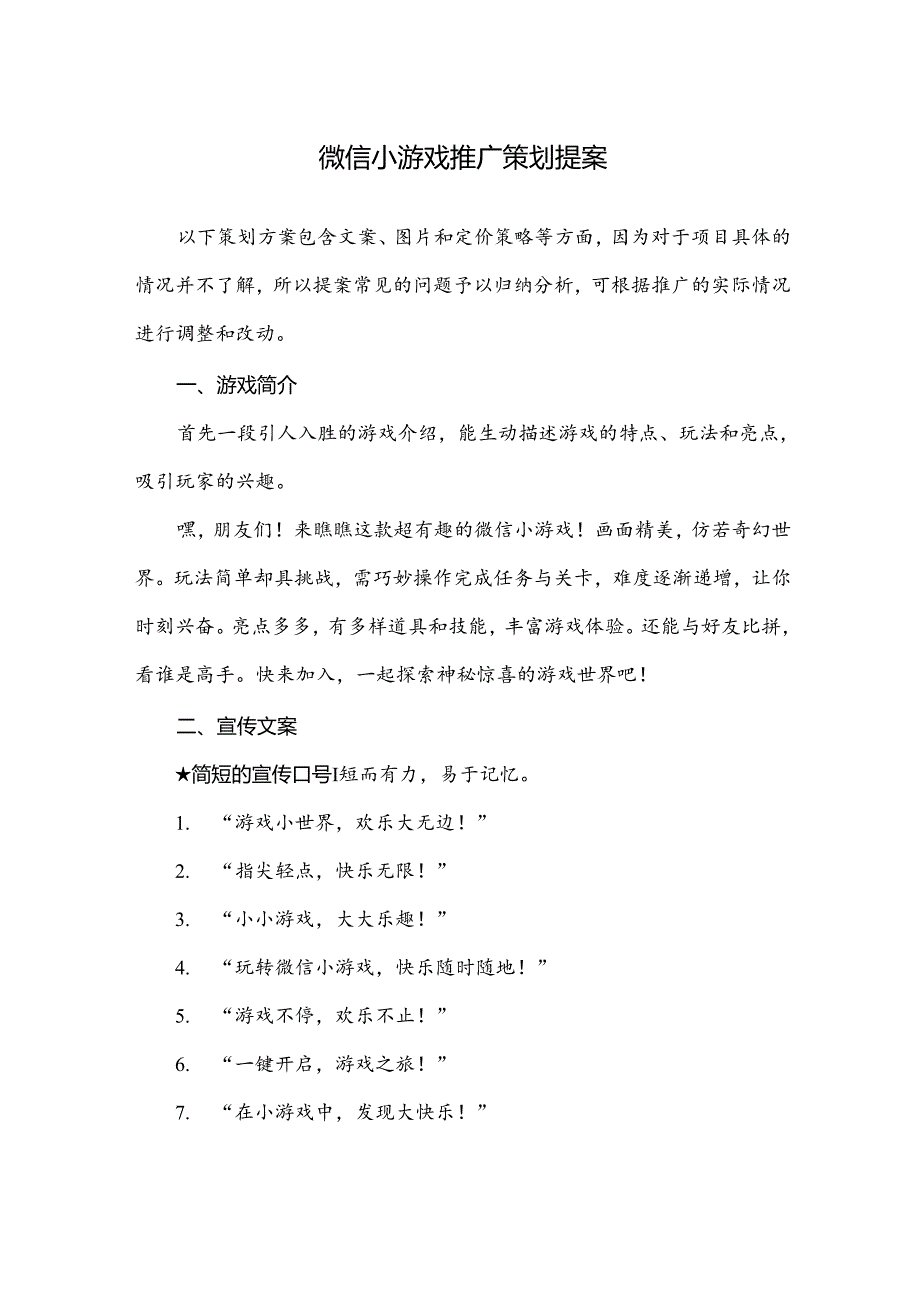 微信小游戏推广策划提案

以下策划方案包含文案、图片和定价策略等方面，因为对于项目具体的情况并不了解，所以提案常见的问题予以归纳分析，可根据推广的实际情况进行调整和改动。

一、游戏简介

首先一段引人入胜的游戏介绍，能生动描述游戏的特点、玩法和亮点，吸引玩家的兴趣。

嘿，朋友们！来瞧瞧这款超有趣的微信小游戏！画面精美，仿若奇幻世界。玩法简单却具挑战，需巧妙操作完成任务与关卡，难度逐渐递增，让你时刻兴奋。亮点多多，有多样道具和技能，丰富游戏体验。还能与好友比拼，看谁是高手。快来加入，一起探索神秘惊喜的游戏世界吧！

二、宣传文案

★简短的宣传口号I短而有力，易于记忆。

1. “游戏小世界，欢乐大无边！”

2. “指尖轻点，快乐无限！”

3. “小小游戏，大大乐趣！”

4. “玩转微信小游戏，快乐随时随地！”

5. “游戏不停，欢乐不止！”

6. “一键开启，游戏之旅！”

7. “在小游戏中，发现大快乐！”